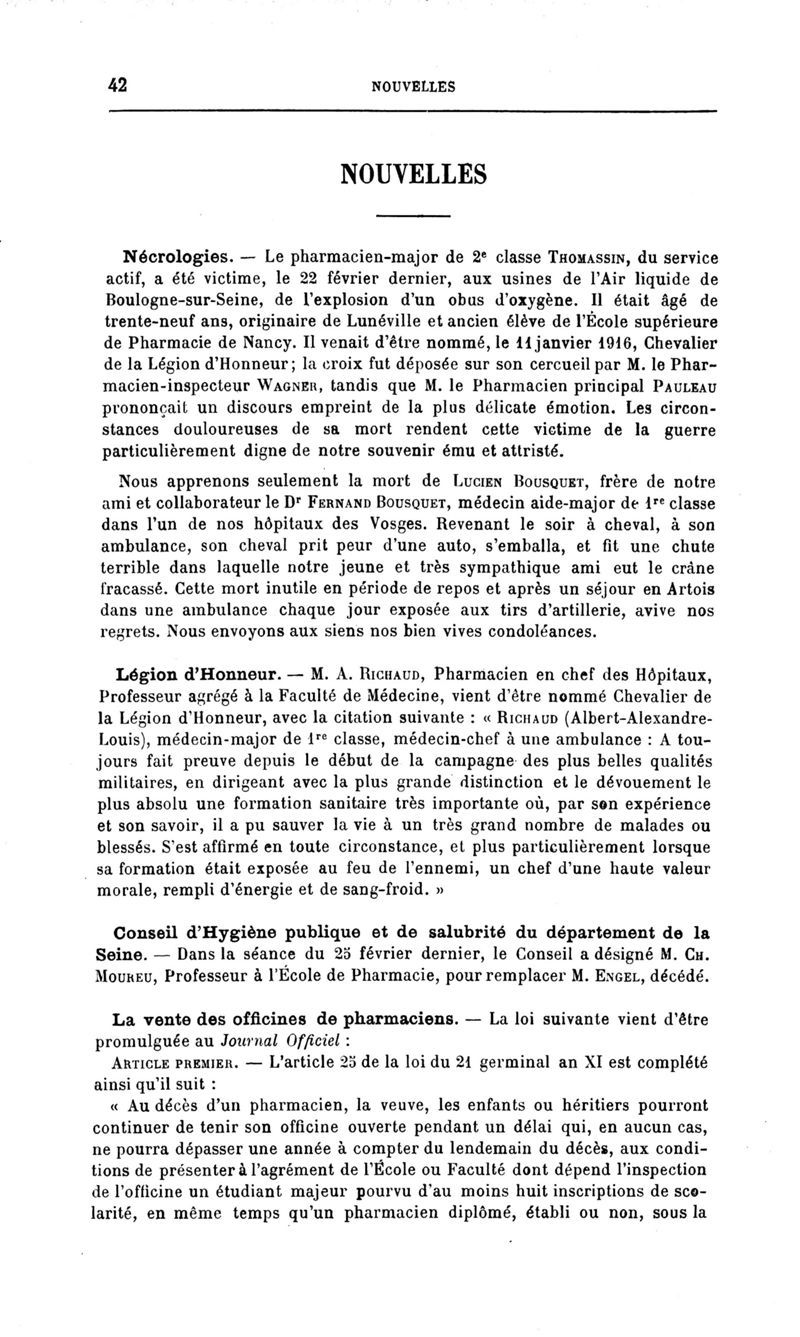 42 NOUVELLES

NOUVELLES

Nécrologies. — Le pharmacien-major de 2e classe Thomassin, du service actif, a été victime, le 22 février dernier, aux usines de l'Air liquide de Boulogne-sur-Seine, de l'explosion d'un obus d'oxygène. Il était âgé de trente-neuf ans, originaire de Lunéville et ancien élève de l'École supérieure de Pharmacie de Nancy. Il venait d'être nommé, le 11 janvier 1916, Chevalier de la Légion d'Honneur; la croix fut déposée sur son cercueil par M. le Pharmacien-inspecteur Wagner, tandis que M. le Pharmacien principal Pauleau prononçait un discours empreint de la plus délicate émotion. Les circonstances douloureuses de sa mort rendent cette victime de la guerre particulièrement digne de notre souvenir ému et attristé.

Nous apprenons seulement la mort de Lucien Bousquet, frère de notre ami et collaborateur le Dr Fernand Bousquet, médecin aide-major de 1re classe dans l'un de nos hôpitaux des Vosges. Revenant le soir à cheval, à son ambulance, son cheval prit peur d'une auto, s'emballa, et fit une chute terrible dans laquelle notre jeune et très sympathique ami eut le crâne fracassé. Cette mort inutile en période de repos et après un séjour en Artois dans une ambulance chaque jour exposée aux tirs d'artillerie, avive nos regrets. Nous envoyons aux siens nos bien vives condoléances.

Légion d'Honneur. — M. A. Richaud, Pharmacien en chef des Hôpitaux, Professeur agrégé à la Faculté de Médecine, vient d'être nommé Chevalier de la Légion d'Honneur, avec la citation suivante : « Richaud (Albert-Alexandre-Louis), médecin-major de 1re classe, médecin-chef à une ambulance : A toujours fait preuve depuis le début de la campagne des plus belles qualités militaires, en dirigeant avec la plus grande distinction et le dévouement le plus absolu une formation sanitaire très importante où, par son expérience et son savoir, il a pu sauver la vie à un très grand nombre de malades ou blessés. S'est affirmé en toute circonstance, et plus particulièrement lorsque sa formation était exposée au feu de l'ennemi, un chef d'une haute valeur morale, rempli d'énergie et de sang-froid. »

Conseil d'Hygiène publique et de salubrité du département de la Seine. — Dans la séance du 25 février dernier, le Conseil a désigné M. Ch. Moureu, Professeur à l'École de Pharmacie, pour remplacer M. Engel, décédé.

La vente des officines de pharmaciens. — La loi suivante vient d'être promulguée au Journal Officiel :

Article premier. — L'article 25 de la loi du 21 germinal an XI est complété ainsi qu'il suit :

« Au décès d'un pharmacien, la veuve, les enfants ou héritiers pourront continuer de tenir son officine ouverte pendant un délai qui, en aucun cas, ne pourra dépasser une année à compter du lendemain du décès, aux conditions de présenter à l'agrément de l'École ou Faculté dont dépend l'inspection de l'officine un étudiant majeur pourvu d'au moins huit inscriptions de scolarité, en même temps qu'un pharmacien diplômé, établi ou non, sous la